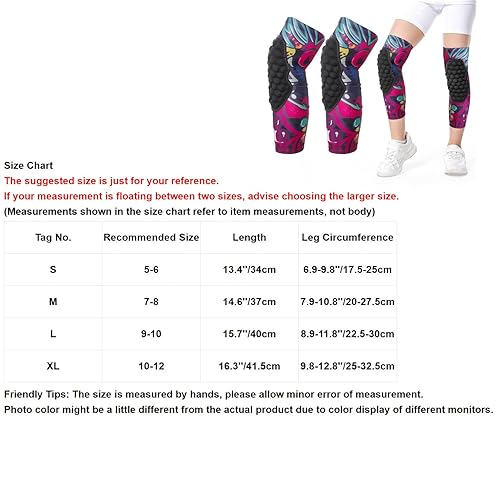 Size Chart
The suggested size is just for your reference.
If your measurement is floating between two sizes, advise choosing the larger size.
(Measurements shown in the size chart refer to item measurements, not body)

| Tag No. | Recommended Size | Length | Leg Circumference |
|---|---|---|---|
| S | 5-6 | 13.4''/34cm | 6.9-9.8''/17.5-25cm |
| M | 7-8 | 14.6''/37cm | 7.9-10.8''/20-27.5cm |
| L | 9-10 | 15.7''/40cm | 8.9-11.8''/22.5-30cm |
| XL | 10-12 | 16.3''/41.5cm | 9.8-12.8''/25-32.5cm |

Friendly Tips: The size is measured by hands, please allow minor error of measurement.
Photo color might be a little different from the actual product due to color display of different monitors.